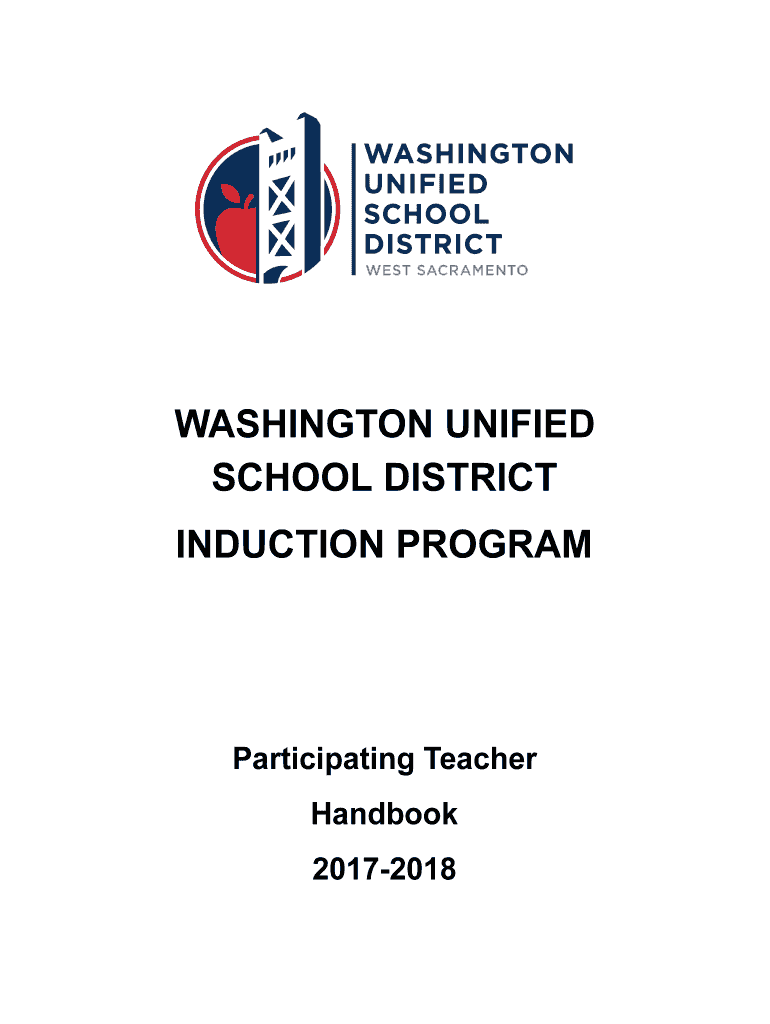 WASHINGTON UNIFIED SCHOOL DISTRICT
WEST SACRAMENTO

WASHINGTON UNIFIED SCHOOL DISTRICT

INDUCTION PROGRAM

Participating Teacher

Handbook

2017-2018